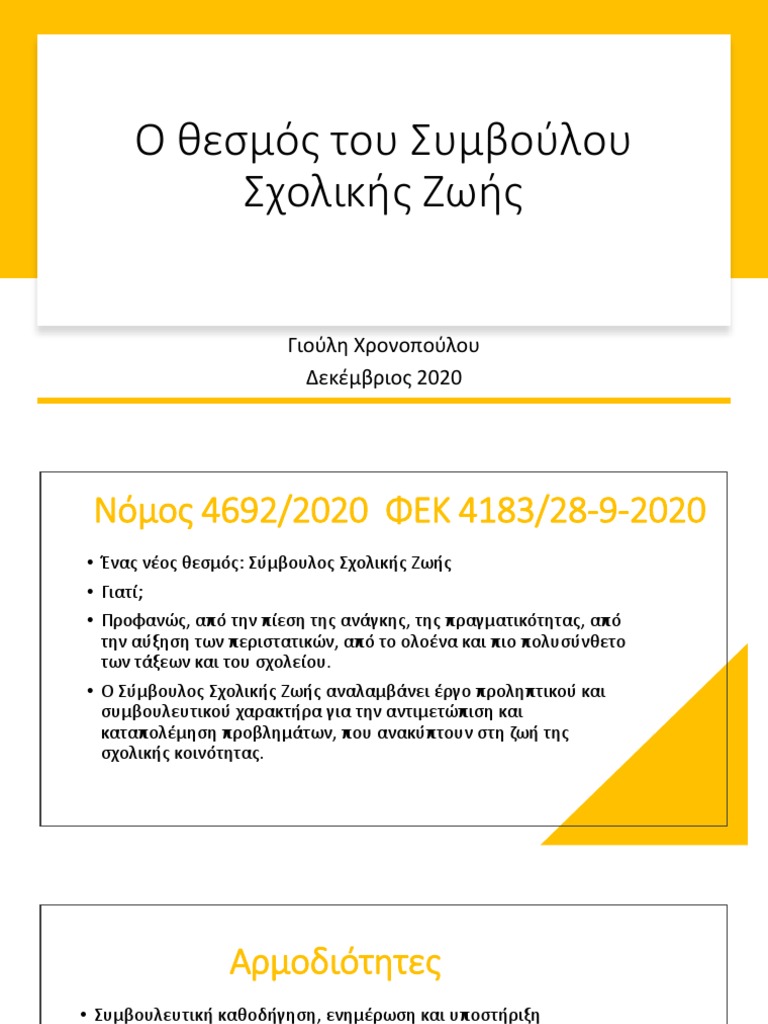 Ο θεσμός του Συμβούλου Σχολικής Ζωής

Γιούλη Χρονοπούλου
Δεκέμβριος 2020

Νόμος 4692/2020 ΦΕΚ 4183/28-9-2020

• Ένας νέος θεσμός: Σύμβουλος Σχολικής Ζωής
• Γιατί;
• Προφανώς, από την πίεση της ανάγκης, της πραγματικότητας, από την αύξηση των περιστατικών, από το ολοένα και πιο πολυσύνθετο των τάξεων και του σχολείου.
• Ο Σύμβουλος Σχολικής Ζωής αναλαμβάνει έργο προληπτικού και συμβουλευτικού χαρακτήρα για την αντιμετώπιση και καταπολέμηση προβλημάτων, που ανακύπτουν στη ζωή της σχολικής κοινότητας.

Αρμοδιότητες

• Συμβουλευτική καθοδήγηση, ενημέρωση και υποστήριξη